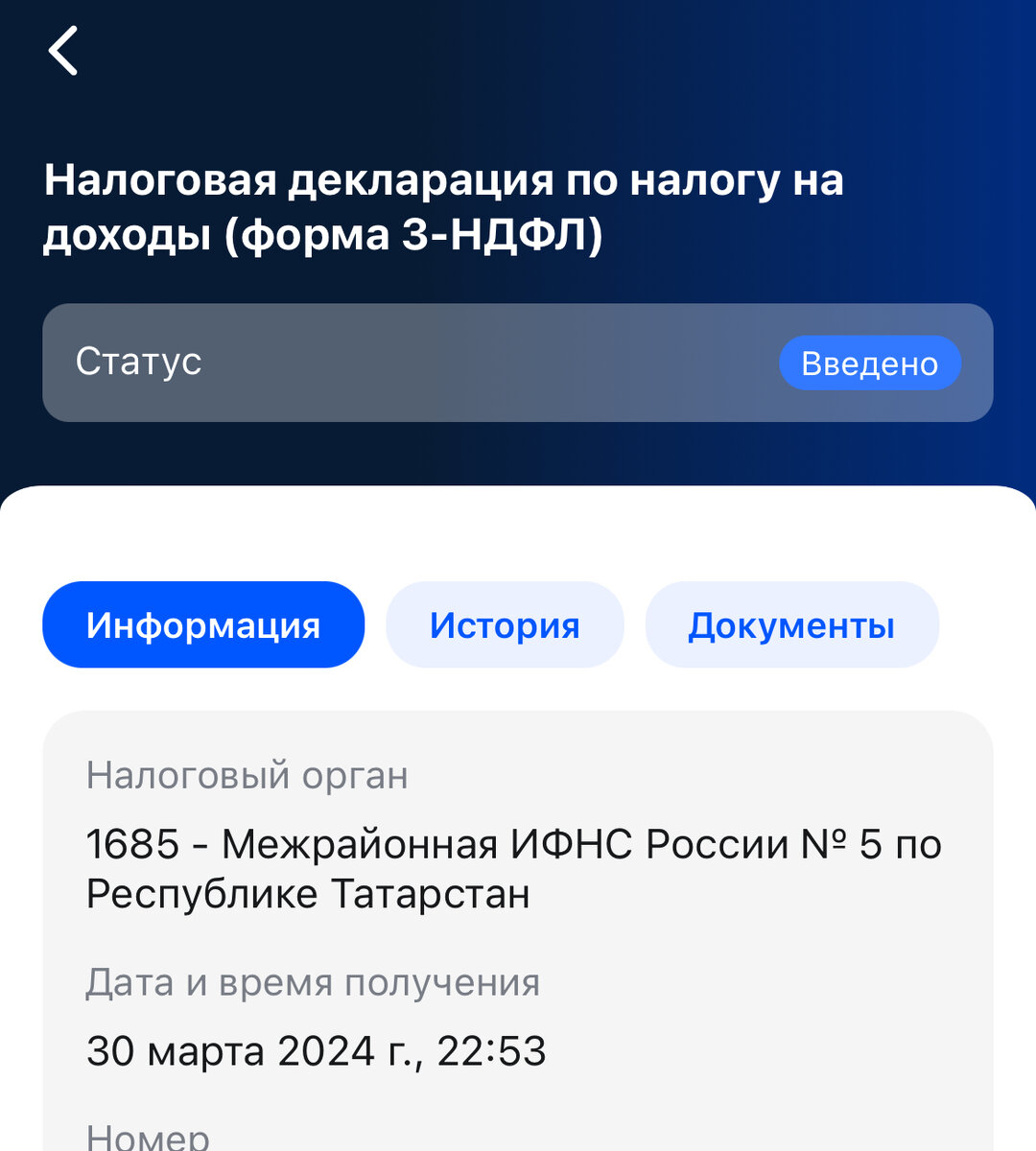 Налоговая декларация по налогу на доходы (форма 3-НДФЛ)

Статус
Введено

Информация
История
Документы

Налоговый орган
1685 - Межрайонная ИФНС России № 5 по Республике Татарстан

Дата и время получения
30 марта 2024 г., 22:53

Номер